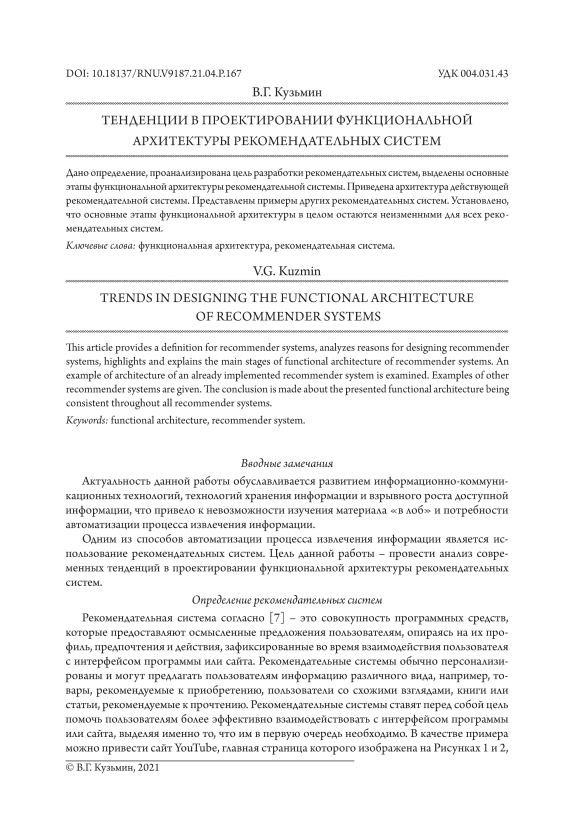 DOI: 10.18137/RNU.V9187.21.04.P.167

УДК 004.031.43

В.Г. Кузьмин

ТЕНДЕНЦИИ В ПРОЕКТИРОВАНИИ ФУНКЦИОНАЛЬНОЙ АРХИТЕКТУРЫ РЕКОМЕНДАТЕЛЬНЫХ СИСТЕМ

Дано определение, проанализирована цель разработки рекомендательных систем, выделены основные этапы функциональной архитектуры рекомендательной системы. Приведена архитектура действующей рекомендательной системы. Представлены примеры других рекомендательных систем. Установлено, что основные этапы функциональной архитектуры в целом остаются неизменными для всех рекомендательных систем.

Ключевые слова: функциональная архитектура, рекомендательная система.

V.G. Kuzmin

TRENDS IN DESIGNING THE FUNCTIONAL ARCHITECTURE OF RECOMMENDER SYSTEMS

This article provides a definition for recommender systems, analyzes reasons for designing recommender systems, highlights and explains the main stages of functional architecture of recommender systems. An example of architecture of an already implemented recommender system is examined. Examples of other recommender systems are given. The conclusion is made about the presented functional architecture being consistent throughout all recommender systems.

Keywords: functional architecture, recommender system.

Вводные замечания

Актуальность данной работы обуславливается развитием информационно-коммуникационных технологий, технологий хранения информации и взрывного роста доступной информации, что привело к невозможности изучения материала «в лоб» и потребности автоматизации процесса извлечения информации.

Одним из способов автоматизации процесса извлечения информации является использование рекомендательных систем. Цель данной работы – провести анализ современных тенденций в проектировании функциональной архитектуры рекомендательных систем.

Определение рекомендательных систем

Рекомендательная система согласно [7] – это совокупность программных средств, которые предоставляют осмысленные предложения пользователям, опираясь на их профиль, предпочтения и действия, зафиксированные во время взаимодействия пользователя с интерфейсом программы или сайта. Рекомендательные системы обычно персонализированы и могут предлагать пользователям информацию различного вида, например, товары, рекомендуемые к приобретению, пользователи со схожими взглядами, книги или статьи, рекомендуемые к прочтению. Рекомендательные системы ставят перед собой цель помочь пользователям более эффективно взаимодействовать с интерфейсом программы или сайта, выделяя именно то, что им в первую очередь необходимо. В качестве примера можно привести сайт YouTube, главная страница которого изображена на Рисунках 1 и 2,

© В.Г. Кузьмин, 2021